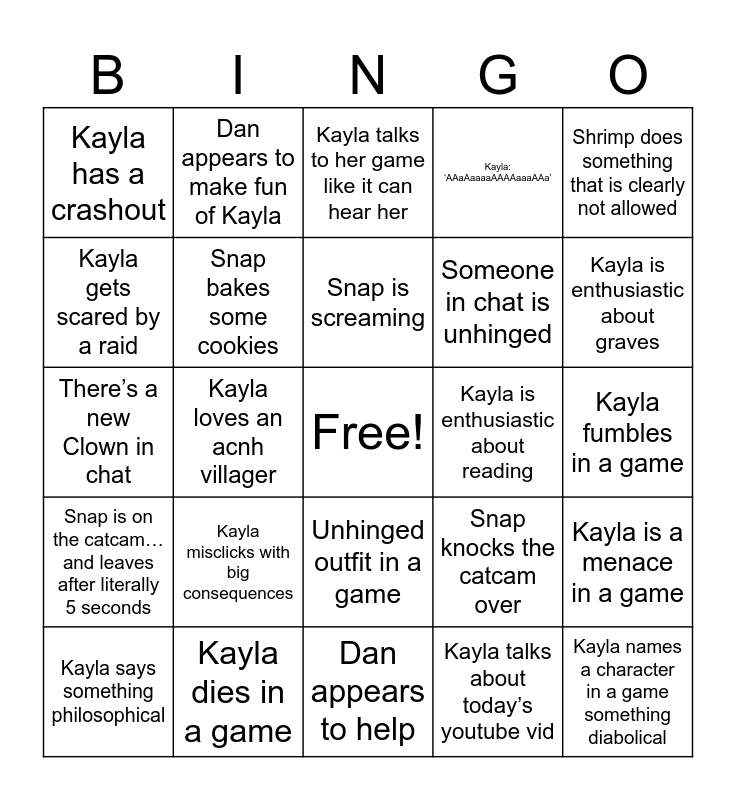 | B | I | N | G | O |
|---|---|---|---|---|
| Kayla has a crashout | Dan appears to make fun of Kayla | Kayla talks to her game like it can hear her | Kayla: 'AAaAaaaaAAAAaaaAAa' | Shrimp does something that is clearly not allowed |
| Kayla gets scared by a raid | Snap bakes some cookies | Snap is screaming | Someone in chat is unhinged | Kayla is enthusiastic about graves |
| There's a new Clown in chat | Kayla loves an acnh villager | Free! | Kayla is enthusiastic about reading | Kayla fumbles in a game |
| Snap is on the catcam… and leaves after literally 5 seconds | Kayla misclicks with big consequences | Unhinged outfit in a game | Snap knocks the catcam over | Kayla is a menace in a game |
| Kayla says something philosophical | Kayla dies in a game | Dan appears to help | Kayla talks about today's youtube vid | Kayla names a character in a game something diabolical |